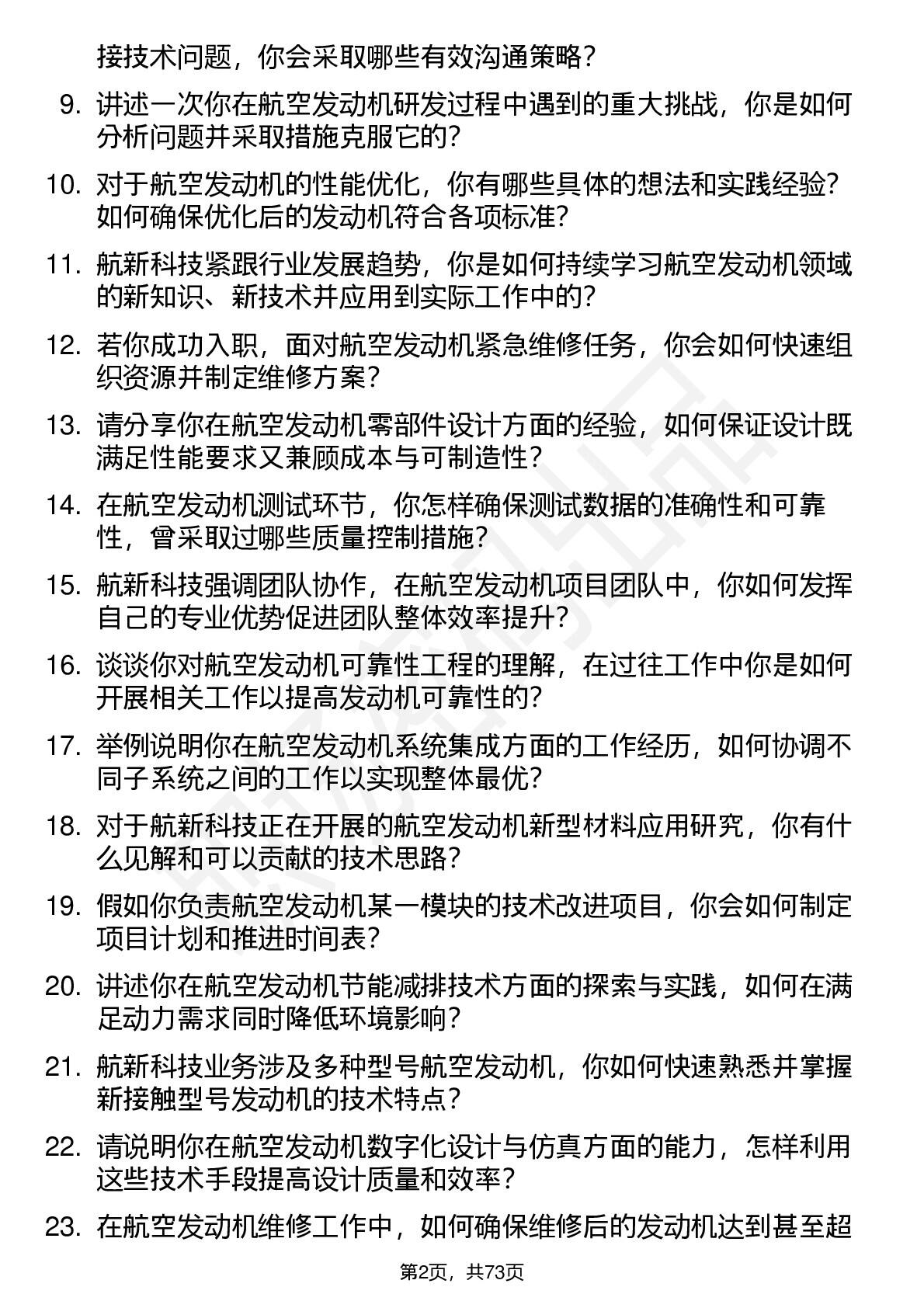 接技术问题，你会采取哪些有效沟通策略？

9. 讲述一次你在航空发动机研发过程中遇到的重大挑战，你是如何分析问题并采取措施克服它的？

10. 对于航空发动机的性能优化，你有哪些具体的想法和实践经验？如何确保优化后的发动机符合各项标准？

11. 航新科技紧跟行业发展趋势，你是如何持续学习航空发动机领域的新知识、新技术并应用到实际工作中的？

12. 若你成功入职，面对航空发动机紧急维修任务，你会如何快速组织资源并制定维修方案？

13. 请分享你在航空发动机零部件设计方面的经验，如何保证设计既满足性能要求又兼顾成本与可制造性？

14. 在航空发动机测试环节，你怎样确保测试数据的准确性和可靠性，曾采取过哪些质量控制措施？

15. 航新科技强调团队协作，在航空发动机项目团队中，你如何发挥自己的专业优势促进团队整体效率提升？

16. 谈谈你对航空发动机可靠性工程的理解，在过往工作中你是如何开展相关工作以提高发动机可靠性的？

17. 举例说明你在航空发动机系统集成方面的工作经历，如何协调不同子系统之间的工作以实现整体最优？

18. 对于航新科技正在开展的航空发动机新型材料应用研究，你有什么见解和可以贡献的技术思路？

19. 假如你负责航空发动机某一模块的技术改进项目，你会如何制定项目计划和推进时间表？

20. 讲述你在航空发动机节能减排技术方面的探索与实践，如何在满足动力需求同时降低环境影响？

21. 航新科技业务涉及多种型号航空发动机，你如何快速熟悉并掌握新接触型号发动机的技术特点？

22. 请说明你在航空发动机数字化设计与仿真方面的能力，怎样利用这些技术手段提高设计质量和效率？

23. 在航空发动机维修工作中，如何确保维修后的发动机达到甚至超

第2页，共73页